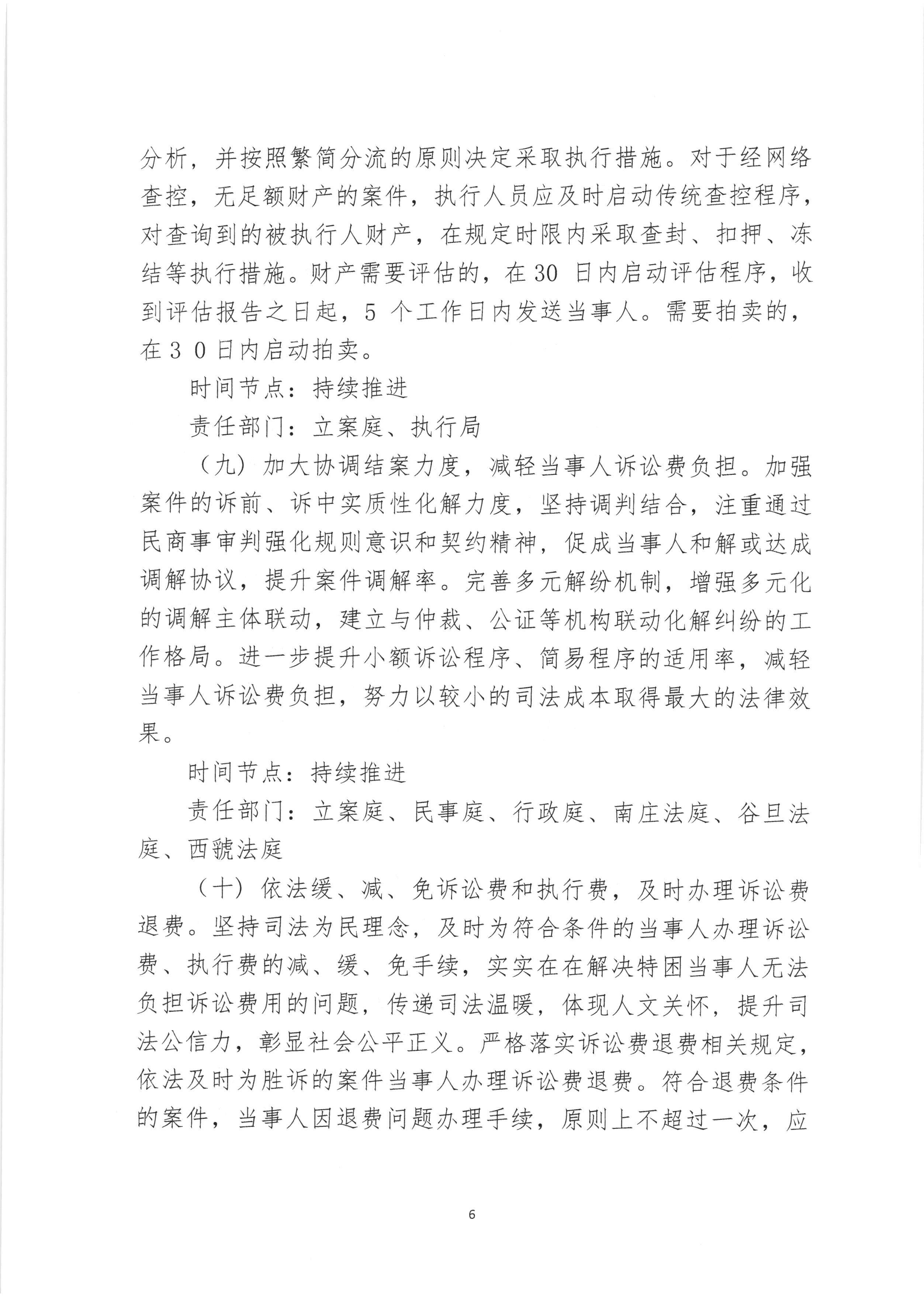 分析，并按照繁简分流的原则决定采取执行措施。对于经网络查控，无足额财产的案件，执行人员应及时启动传统查控程序，对查询到的被执行人财产，在规定时限内采取查封、扣押、冻结等执行措施。财产需要评估的，在30 日内启动评估程序，收到评估报告之日起，5 个工作日内发送当事人。需要拍卖的，在３０日内启动拍卖。

时间节点：持续推进

责任部门：立案庭、执行局

（九）加大协调结案力度，减轻当事人诉讼费负担。加强案件的诉前、诉中实质性化解力度，坚持调判结合，注重通过民商事审判强化规则意识和契约精神，促成当事人和解或达成调解协议，提升案件调解率。完善多元解纷机制，增强多元化的调解主体联动，建立与仲裁、公证等机构联动化解纠纷的工作格局。进一步提升小额诉讼程序、简易程序的适用率，减轻当事人诉讼费负担，努力以较小的司法成本取得最大的法律效果。

时间节点：持续推进

责任部门：立案庭、民事庭、行政庭、南庄法庭、谷旦法庭、西虢法庭

（十）依法缓、减、免诉讼费和执行费，及时办理诉讼费退费。坚持司法为民理念，及时为符合条件的当事人办理诉讼费、执行费的减、缓、免手续，实实在在解决特困当事人无法负担诉讼费用的问题，传递司法温暖，体现人文关怀，提升司法公信力，彰显社会公平正义。严格落实诉讼费退费相关规定，依法及时为胜诉的案件当事人办理诉讼费退费。符合退费条件的案件，当事人因退费问题办理手续，原则上不超过一次，应

6